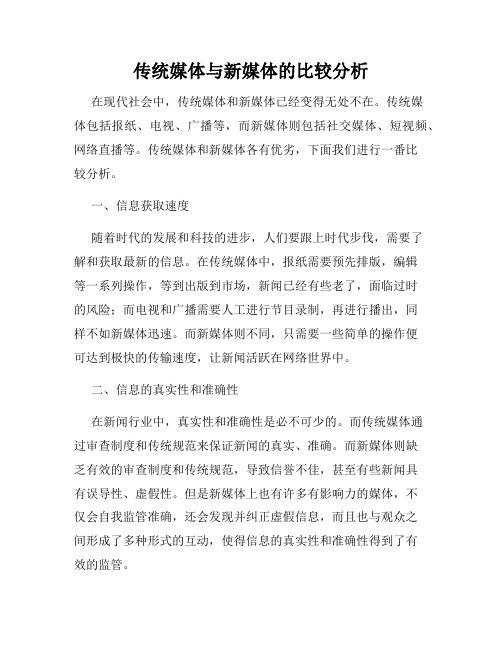 传统媒体与新媒体的比较分析

在现代社会中，传统媒体和新媒体已经变得无处不在。传统媒体包括报纸、电视、广播等，而新媒体则包括社交媒体、短视频、网络直播等。传统媒体和新媒体各有优劣，下面我们进行一番比较分析。

一、信息获取速度

随着时代的发展和科技的进步，人们要跟上时代步伐，需要了解和获取最新的信息。在传统媒体中，报纸需要预先排版，编辑等一系列操作，等到出版到市场，新闻已经有些老了，面临过时的风险；而电视和广播需要人工进行节目录制，再进行播出，同样不如新媒体迅速。而新媒体则不同，只需要一些简单的操作便可达到极快的传输速度，让新闻活跃在网络世界中。

二、信息的真实性和准确性

在新闻行业中，真实性和准确性是必不可少的。而传统媒体通过审查制度和传统规范来保证新闻的真实、准确。而新媒体则缺乏有效的审查制度和传统规范，导致信誉不佳，甚至有些新闻具有误导性、虚假性。但是新媒体上也有许多有影响力的媒体，不仅会自我监管准确，还会发现并纠正虚假信息，而且也与观众之间形成了多种形式的互动，使得信息的真实性和准确性得到了有效的监管。